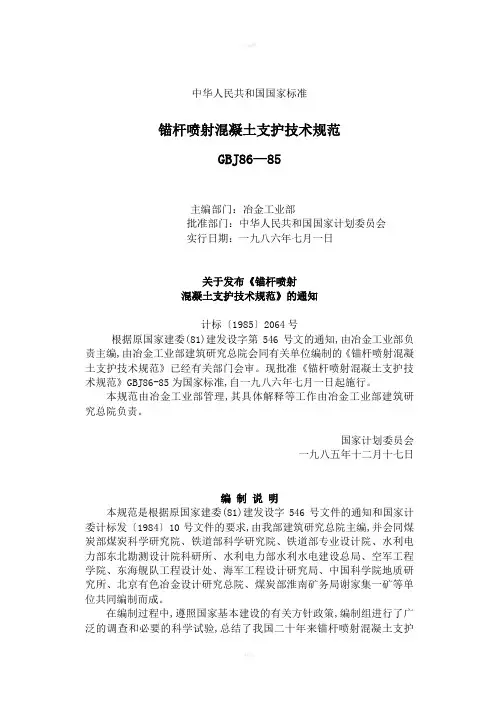 中华人民共和国国家标准

锚杆喷射混凝土支护技术规范

GBJ86—85

主编部门：冶金工业部
批准部门：中华人民共和国国家计划委员会
实行日期：一九八六年七月一日

关于发布《锚杆喷射混凝土支护技术规范》的通知

计标〔1985〕2064 号

根据原国家建委(81)建发设字第 546 号文的通知，由冶金工业部负责主编，由冶金工业部建筑研究总院会同有关单位编制的《锚杆喷射混凝土支护技术规范》已经有关部门会审。现批准《锚杆喷射混凝土支护技术规范》GBJ86-85 为国家标准，自一九八六年七月一日起施行。

本规范由冶金工业部管理，其具体解释等工作由冶金工业部建筑研究总院负责。

国家计划委员会
一九八五年十二月十七日

编 制 说 明

本规范是根据原国家建委(81)建发设字 546 号文件的通知和国家计委计标发〔1984〕10 号文件的要求，由我部建筑研究总院主编，并会同煤炭部煤炭科学研究院、铁道部科学研究院、铁道部专业设计院、水利电力部东北勘测设计院科研所、水利电力部水利水电建设总局、空军工程学院、东海舰队工程设计处、海军工程设计研究局、中国科学院地质研究所、北京有色冶金设计研究总院、煤炭部淮南矿务局谢家集一矿等单位共同编制而成。

在编制过程中，遵照国家基本建设的有关方针政策，编制组进行了广泛的调查和必要的科学试验，总结了我国二十年来锚杆喷射混凝土支护